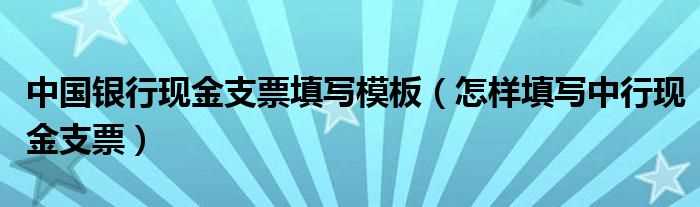 中国银行现金支票填写模板（怎样填写中行现金支票）